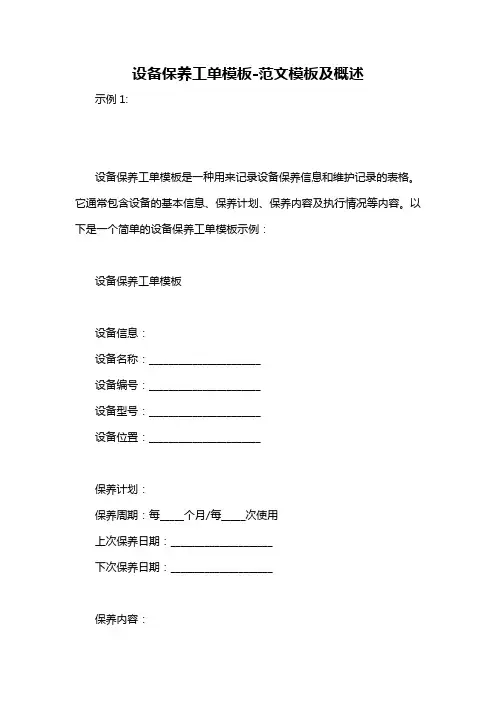 设备保养工单模板-范文模板及概述

示例 1:

设备保养工单模板是一种用来记录设备保养信息和维护记录的表格。它通常包含设备的基本信息、保养计划、保养内容及执行情况等内容。以下是一个简单的设备保养工单模板示例：

设备保养工单模板

设备信息：

设备名称：____________________

设备编号：____________________

设备型号：____________________

设备位置：____________________

保养计划：

保养周期：每____个月/每____次使用

上次保养日期：__________________

下次保养日期：__________________

保养内容：